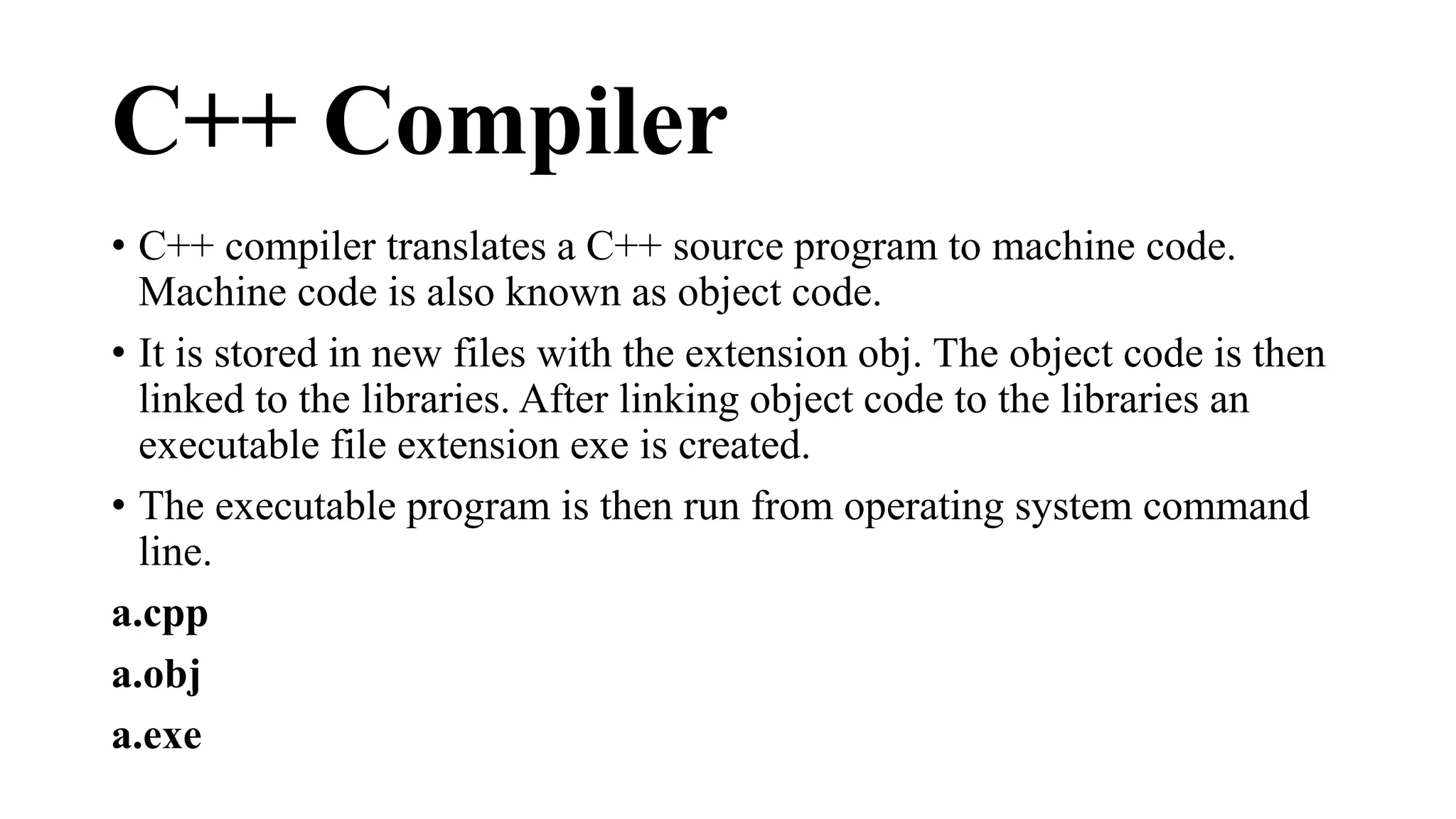 C++ Compiler

• C++ compiler translates a C++ source program to machine code. Machine code is also known as object code.

• It is stored in new files with the extension obj. The object code is then linked to the libraries. After linking object code to the libraries an executable file extension exe is created.

• The executable program is then run from operating system command line.

a.cpp

a.obj

a.exe